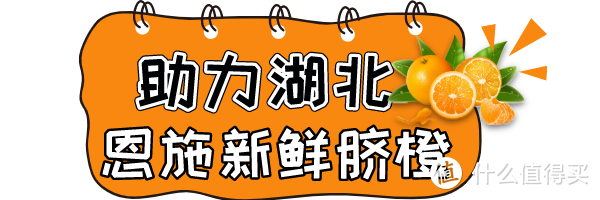 助力湖北
恩施新鲜脐橙

值 什么值得买